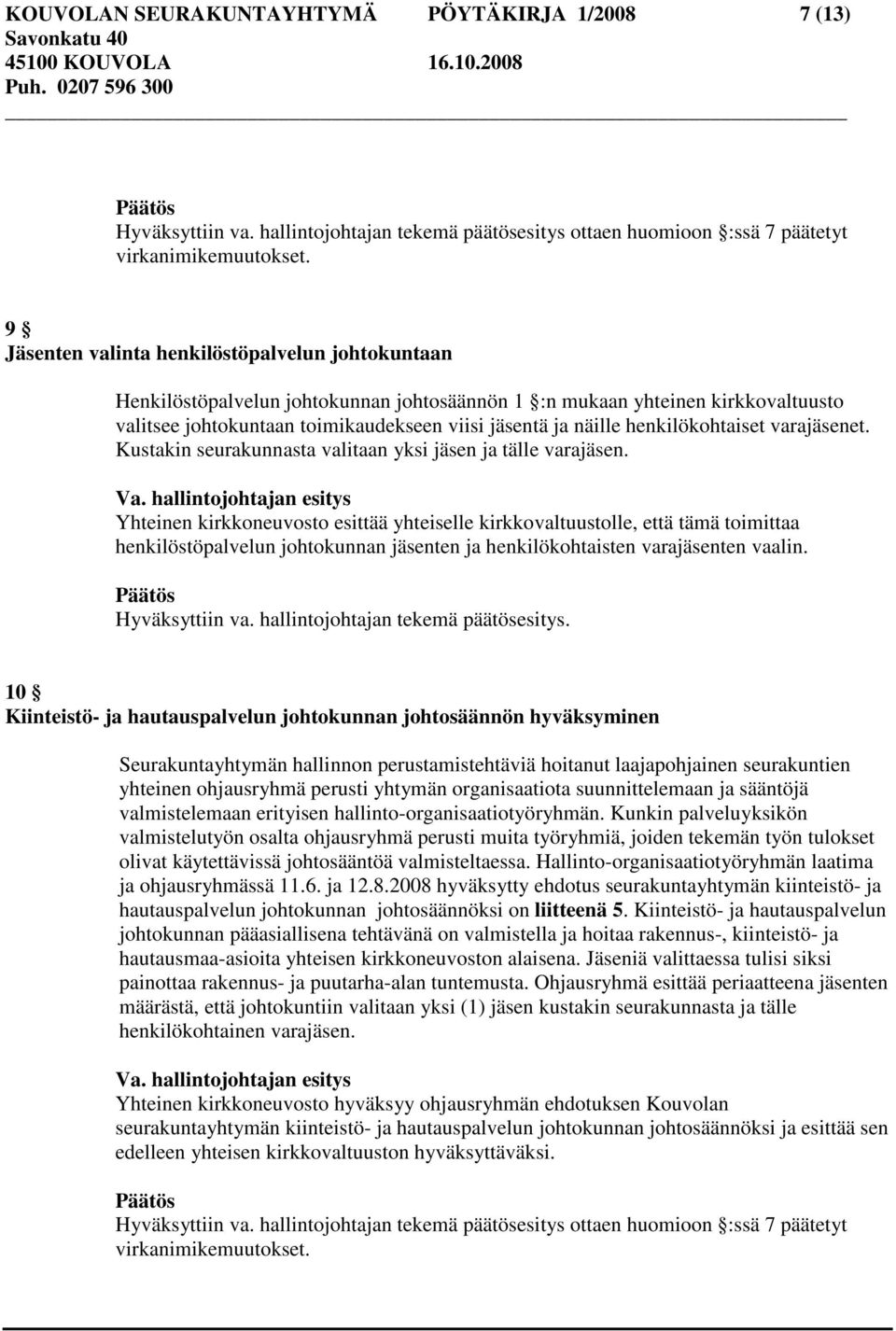 KOUVOLAN SEURAKUNTAYHTYMÄ PÖYTÄKIRJA 1/2008 7 (13)
Savonkatu 40
45100 KOUVOLA 16.10.2008
Puh. 0207 596 300

Päätös
Hyväksyttiin va. hallintojohtajan tekemä päätösesitys ottaen huomioon §:ssä 7 päätetyt virkanimikemuutokset.

9 §
Jäsenten valinta henkilöstöpalvelun johtokuntaan

Henkilöstöpalvelun johtokunnan johtosäännön 1 §:n mukaan yhteinen kirkkovaltuusto valitsee johtokuntaan toimikaudekseen viisi jäsentä ja näille henkilökohtaiset varajäsenet. Kustakin seurakunnasta valitaan yksi jäsen ja tälle varajäsen.

Va. hallintojohtajan esitys
Yhteinen kirkkoneuvosto esittää yhteiselle kirkkovaltuustolle, että tämä toimittaa henkilöstöpalvelun johtokunnan jäsenten ja henkilökohtaisten varajäsenten vaalin.

Päätös
Hyväksyttiin va. hallintojohtajan tekemä päätösesitys.

10 §
Kiinteistö- ja hautauspalvelun johtokunnan johtosäännön hyväksyminen

Seurakuntayhtymän hallinnon perustamistehtäviä hoitanut laajapohjainen seurakuntien yhteinen ohjausryhmä perusti yhtymän organisaatiota suunnittelemaan ja sääntöjä valmistelemaan erityisen hallinto-organisaatiotyöryhmän. Kunkin palveluyksikön valmistelutyön osalta ohjausryhmä perusti muita työryhmiä, joiden tekemän työn tulokset olivat käytettävissä johtosääntöä valmisteltaessa. Hallinto-organisaatiotyöryhmän laatima ja ohjausryhmässä 11.6. ja 12.8.2008 hyväksytty ehdotus seurakuntayhtymän kiinteistö- ja hautauspalvelun johtokunnan johtosäännöksi on liitteenä 5. Kiinteistö- ja hautauspalvelun johtokunnan pääasiallisena tehtävänä on valmistella ja hoitaa rakennus-, kiinteistö- ja hautausmaa-asioita yhteisen kirkkoneuvoston alaisena. Jäseniä valittaessa tulisi siksi painottaa rakennus- ja puutarha-alan tuntemusta. Ohjausryhmä esittää periaatteena jäsenten määrästä, että johtokuntiin valitaan yksi (1) jäsen kustakin seurakunnasta ja tälle henkilökohtainen varajäsen.

Va. hallintojohtajan esitys
Yhteinen kirkkoneuvosto hyväksyy ohjausryhmän ehdotuksen Kouvolan seurakuntayhtymän kiinteistö- ja hautauspalvelun johtokunnan johtosäännöksi ja esittää sen edelleen yhteisen kirkkovaltuuston hyväksyttäväksi.

Päätös
Hyväksyttiin va. hallintojohtajan tekemä päätösesitys ottaen huomioon §:ssä 7 päätetyt virkanimikemuutokset.